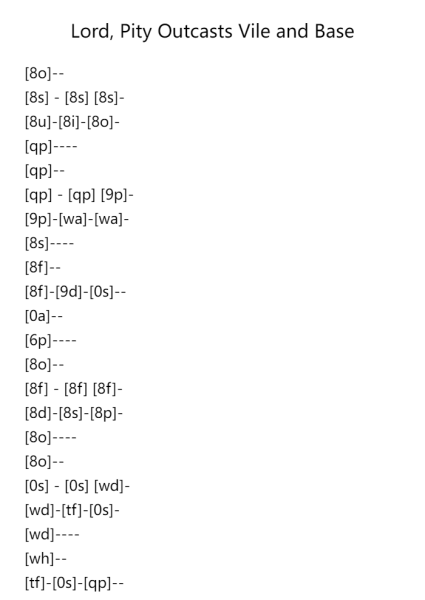 Lord, Pity Outcasts Vile and Base

[8o]--
[8s] - [8s] [8s]-
[8u]-[8i]-[8o]-
[qp]----
[qp]--
[qp] - [qp] [9p]-
[9p]-[wa]-[wa]-
[8s]----
[8f]--
[8f]-[9d]-[0s]--
[0a]--
[6p]----
[8o]--
[8f] - [8f] [8f]-
[8d]-[8s]-[8p]-
[8o]----
[8o]--
[0s] - [0s] [wd]-
[wd]-[tf]-[0s]-
[wd]----
[wh]--
[tf]-[0s]-[qp]--